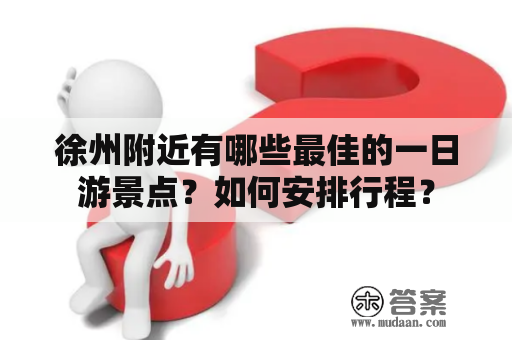 徐州附近有哪些最佳的一日游景点？如何安排行程？

木 答案
www.mudaan.com